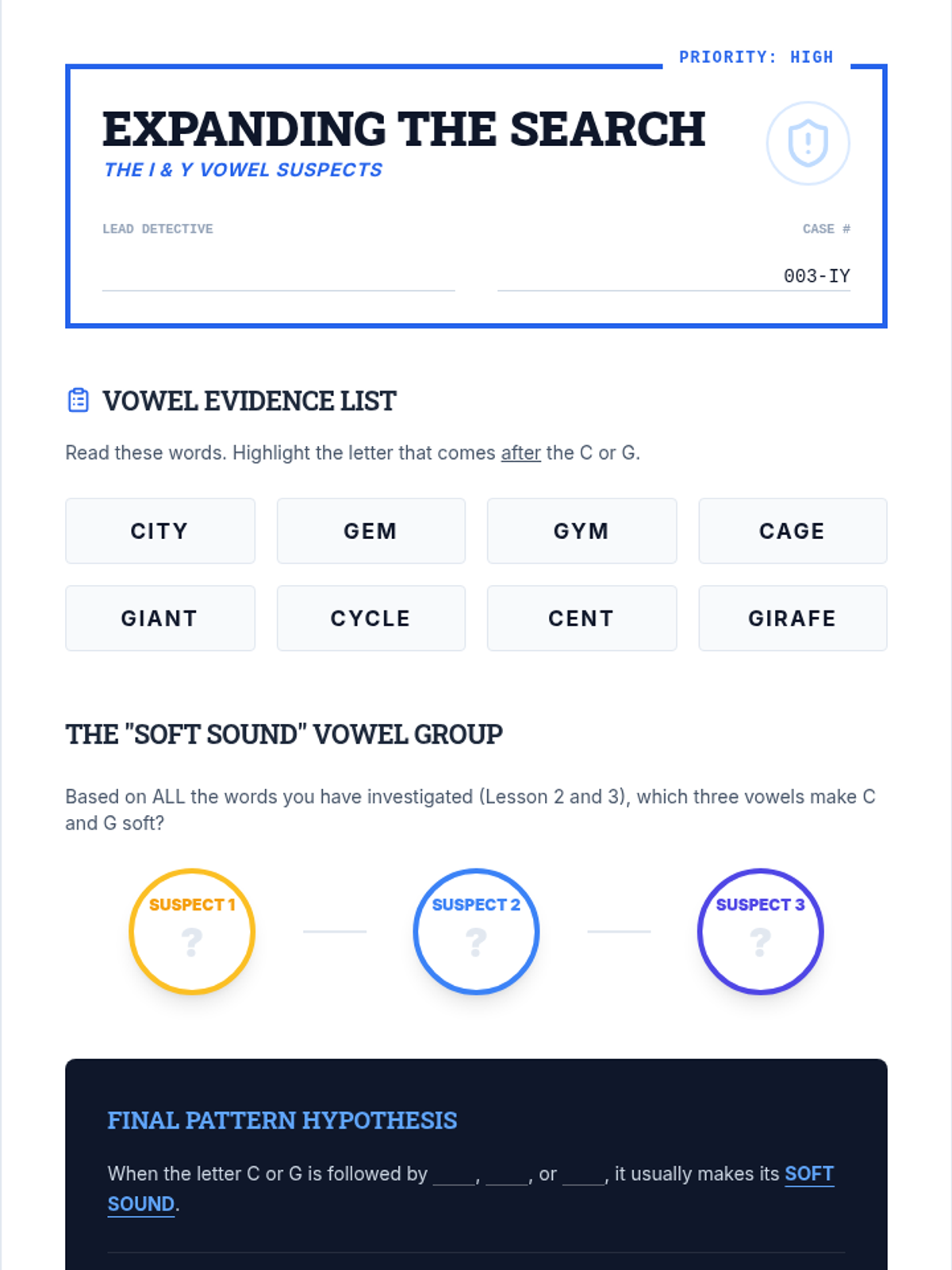 PRIORITY: HIGH

EXPANDING THE SEARCH

THE I & Y VOWEL SUSPECTS

LEAD DETECTIVE
____

CASE #
003-IY

VOWEL EVIDENCE LIST

Read these words. Highlight the letter that comes after the C or G.

CITY
GEM
GYM
CAGE
GIANT
CYCLE
CENT
GIRAFE

THE "SOFT SOUND" VOWEL GROUP

Based on ALL the words you have investigated (Lesson 2 and 3), which three vowels make C and G soft?

SUSPECT 1
?

SUSPECT 2
?

SUSPECT 3
?

FINAL PATTERN HYPOTHESIS

When the letter C or G is followed by ____, ____, or ____, it usually makes its SOFT SOUND.